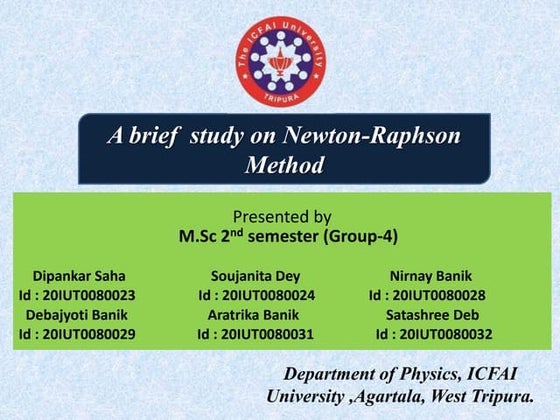 The ICFAI University
TRIPURA

A brief study on Newton-Raphson Method

Presented by
M.Sc 2$^{nd}$ semester (Group-4)

Dipankar Saha
Id : 20IUT0080023
Debajyoti Banik
Id : 20IUT0080029

Soujanita Dey
Id : 20IUT0080024
Aratrika Banik
Id : 20IUT0080031

Nirnay Banik
Id : 20IUT0080028
Satashree Deb
Id : 20IUT0080032

Department of Physics, ICFAI University ,Agartala, West Tripura.